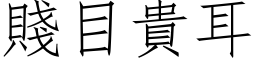 賤目貴耳